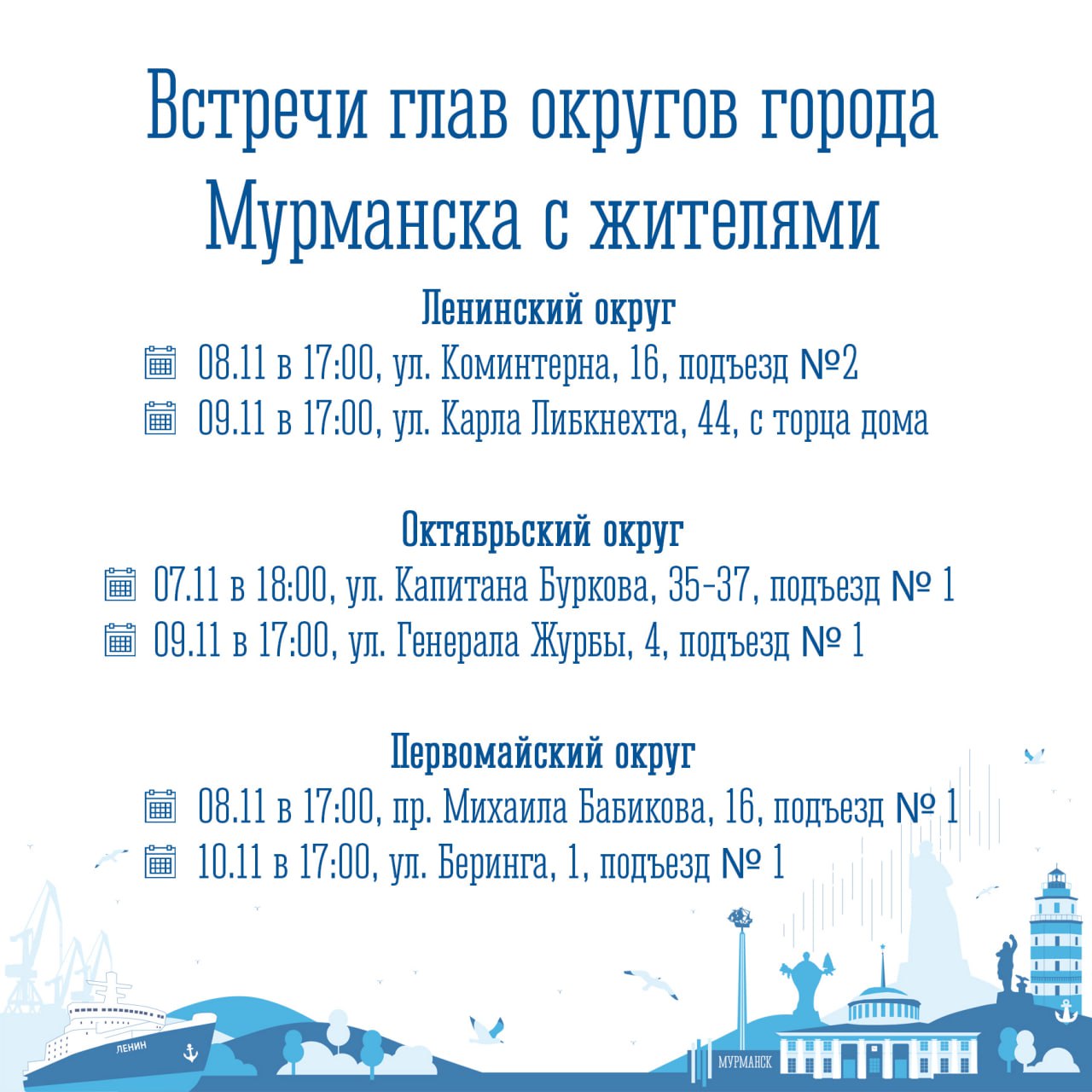 Встречи глав округов города Мурманска с жителями

Ленинский округ
08.11 в 17:00, ул. Коминтерна, 16, подъезд №2
09.11 в 17:00, ул. Карла Либкнехта, 44, с торца дома

Октябрьский округ
07.11 в 18:00, ул. Капитана Буркова, 35-37, подъезд № 1
09.11 в 17:00, ул. Генерала Журбы, 4, подъезд № 1

Первомайский округ
08.11 в 17:00, пр. Михаила Бабикова, 16, подъезд № 1
10.11 в 17:00, ул. Беринга, 1, подъезд № 1

ЛЕНИН
МУРМАНСК